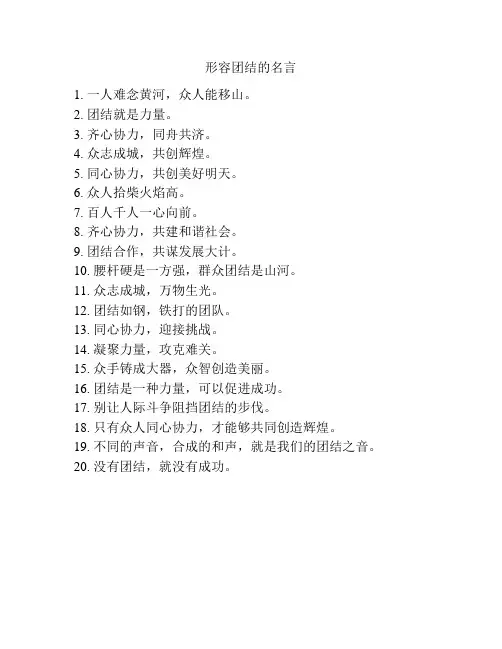 形容团结的名言

1. 一人难念黄河，众人能移山。
2. 团结就是力量。
3. 齐心协力，同舟共济。
4. 众志成城，共创辉煌。
5. 同心协力，共创美好明天。
6. 众人拾柴火焰高。
7. 百人千人一心向前。
8. 齐心协力，共建和谐社会。
9. 团结合作，共谋发展大计。
10. 腰杆硬是一方强，群众团结是山河。
11. 众志成城，万物生光。
12. 团结如钢，铁打的团队。
13. 同心协力，迎接挑战。
14. 凝聚力量，攻克难关。
15. 众手铸成大器，众智创造美丽。
16. 团结是一种力量，可以促进成功。
17. 别让人际斗争阻挡团结的步伐。
18. 只有众人同心协力，才能够共同创造辉煌。
19. 不同的声音，合成的和声，就是我们的团结之音。
20. 没有团结，就没有成功。